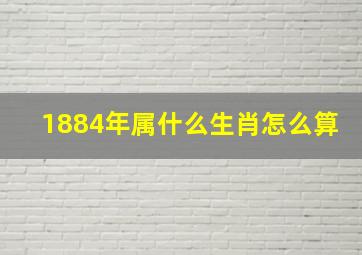 1884年属什么生肖怎么算